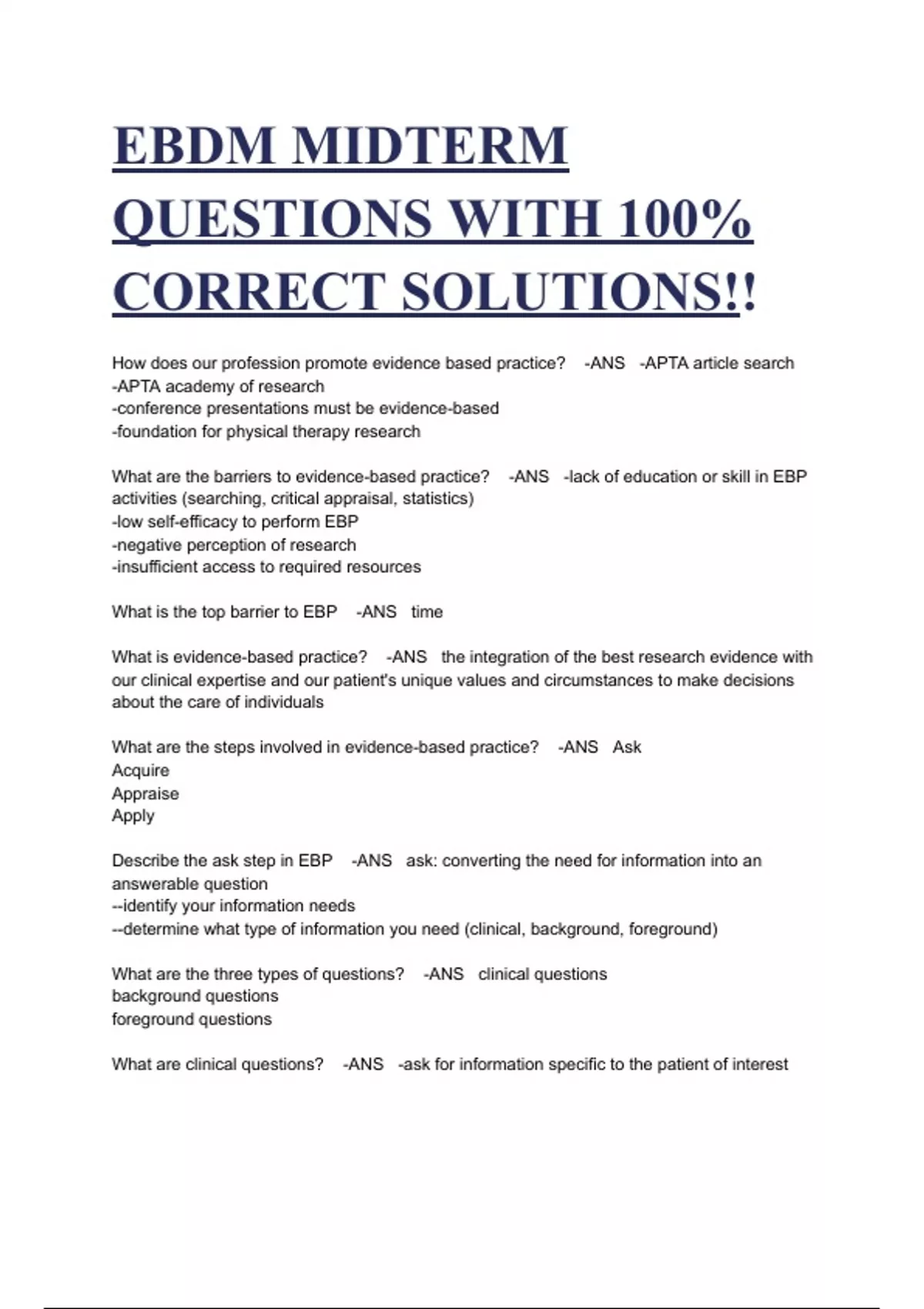 EBDM MIDTERM QUESTIONS WITH 100% CORRECT SOLUTIONS!!

How does our profession promote evidence based practice? -ANS -APTA article search
-APTA academy of research
-conference presentations must be evidence-based
-foundation for physical therapy research

What are the barriers to evidence-based practice? -ANS -lack of education or skill in EBP activities (searching, critical appraisal, statistics)
-low self-efficacy to perform EBP
-negative perception of research
-insufficient access to required resources

What is the top barrier to EBP -ANS time

What is evidence-based practice? -ANS the integration of the best research evidence with our clinical expertise and our patient's unique values and circumstances to make decisions about the care of individuals

What are the steps involved in evidence-based practice? -ANS Ask
Acquire
Appraise
Apply

Describe the ask step in EBP -ANS ask: converting the need for information into an answerable question
--identify your information needs
--determine what type of information you need (clinical, background, foreground)

What are the three types of questions? -ANS clinical questions
background questions
foreground questions

What are clinical questions? -ANS -ask for information specific to the patient of interest